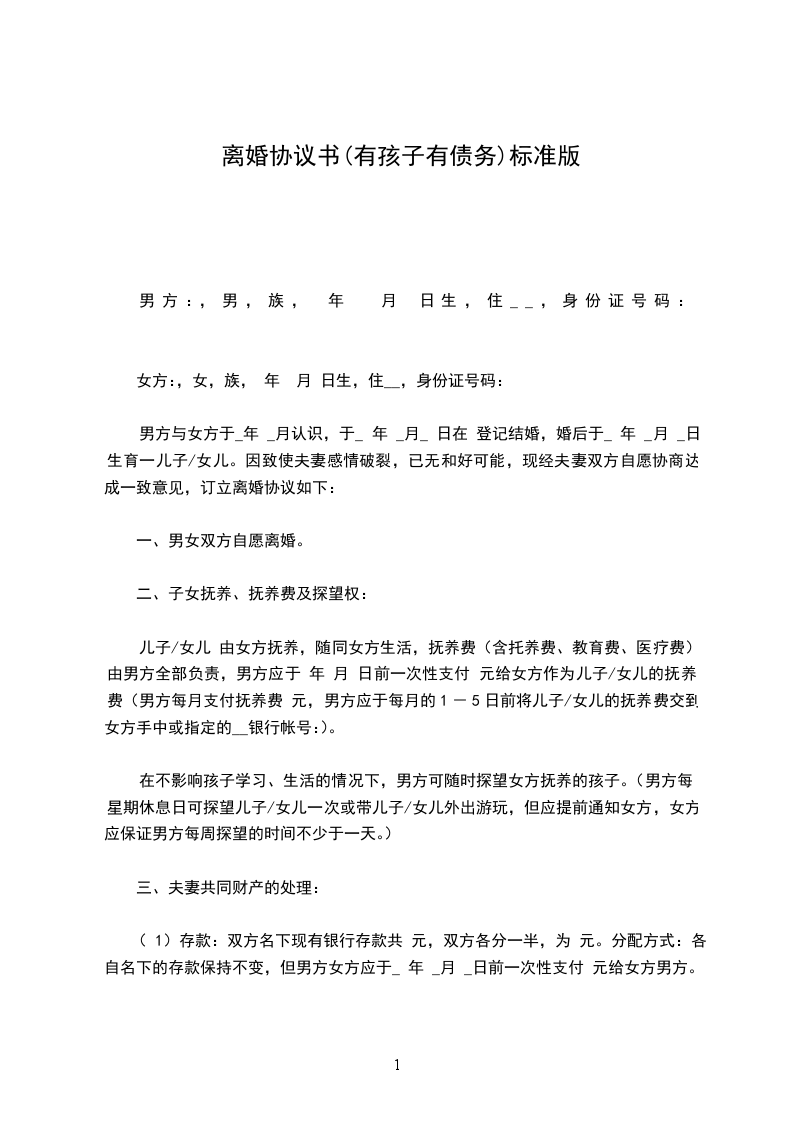 离婚协议书(有孩子有债务)标准版

男方：，男，族，  年  月  日生，住__，身份证号码：

女方：，女，族，  年  月  日生，住__，身份证号码：

男方与女方于_年 _月认识，于_ 年 _月_ 日在 登记结婚，婚后于_ 年 _月 _日生育一儿子/女儿。因致使夫妻感情破裂，已无和好可能，现经夫妻双方自愿协商达成一致意见，订立离婚协议如下：

一、男女双方自愿离婚。

二、子女抚养、抚养费及探望权：

儿子/女儿 由女方抚养，随同女方生活，抚养费（含托养费、教育费、医疗费）由男方全部负责，男方应于 年 月 日前一次性支付 元给女方作为儿子/女儿的抚养费（男方每月支付抚养费 元，男方应于每月的１－５日前将儿子/女儿的抚养费交到女方手中或指定的__银行帐号：)。

在不影响孩子学习、生活的情况下，男方可随时探望女方抚养的孩子。（男方每星期休息日可探望儿子/女儿一次或带儿子/女儿外出游玩，但应提前通知女方，女方应保证男方每周探望的时间不少于一天。）

三、夫妻共同财产的处理：

（１）存款：双方名下现有银行存款共 元，双方各分一半，为 元。分配方式：各自名下的存款保持不变，但男方女方应于_ 年 _月 _日前一次性支付 元给女方男方。

1